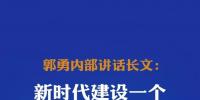 郭勇内部讲话长文：

新时代建设一个